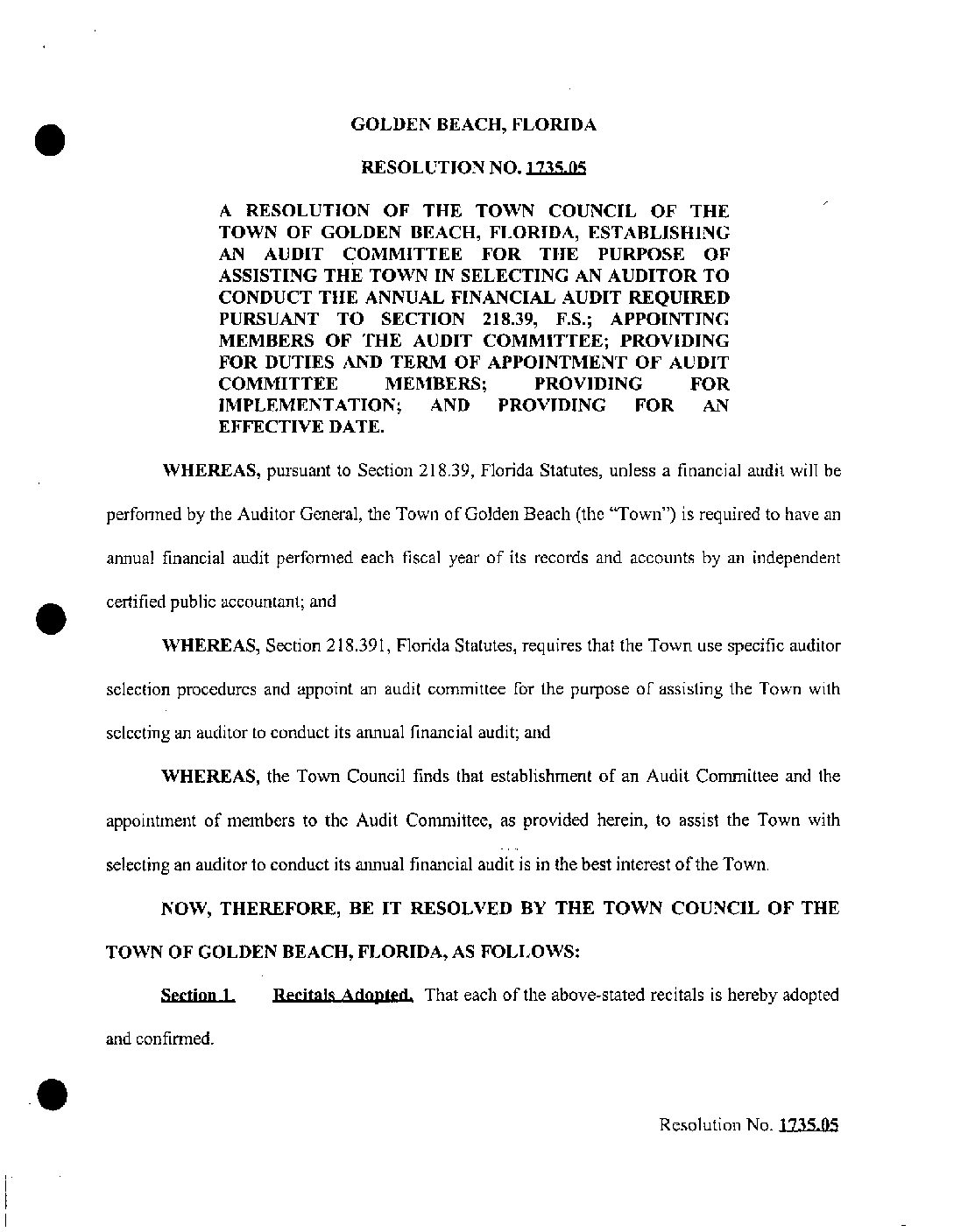 GOLDEN BEACH, FLORIDA

RESOLUTION NO. 1735.05

A RESOLUTION OF THE TOWN COUNCIL OF THE TOWN OF GOLDEN BEACH, FLORIDA, ESTABLISHING AN AUDIT COMMITTEE FOR THE PURPOSE OF ASSISTING THE TOWN IN SELECTING AN AUDITOR TO CONDUCT THE ANNUAL FINANCIAL AUDIT REQUIRED PURSUANT TO SECTION 218.39, F.S.; APPOINTING MEMBERS OF THE AUDIT COMMITTEE; PROVIDING FOR DUTIES AND TERM OF APPOINTMENT OF AUDIT COMMITTEE MEMBERS; PROVIDING FOR IMPLEMENTATION; AND PROVIDING FOR AN EFFECTIVE DATE.

WHEREAS, pursuant to Section 218.39, Florida Statutes, unless a financial audit will be performed by the Auditor General, the Town of Golden Beach (the "Town") is required to have an annual financial audit performed each fiscal year of its records and accounts by an independent certified public accountant; and

WHEREAS, Section 218.391, Florida Statutes, requires that the Town use specific auditor selection procedures and appoint an audit committee for the purpose of assisting the Town with selecting an auditor to conduct its annual financial audit; and

WHEREAS, the Town Council finds that establishment of an Audit Committee and the appointment of members to the Audit Committee, as provided herein, to assist the Town with selecting an auditor to conduct its annual financial audit is in the best interest of the Town.

NOW, THEREFORE, BE IT RESOLVED BY THE TOWN COUNCIL OF THE TOWN OF GOLDEN BEACH, FLORIDA, AS FOLLOWS:

Section 1. Recitals Adopted. That each of the above-stated recitals is hereby adopted and confirmed.

Resolution No. 1735.05